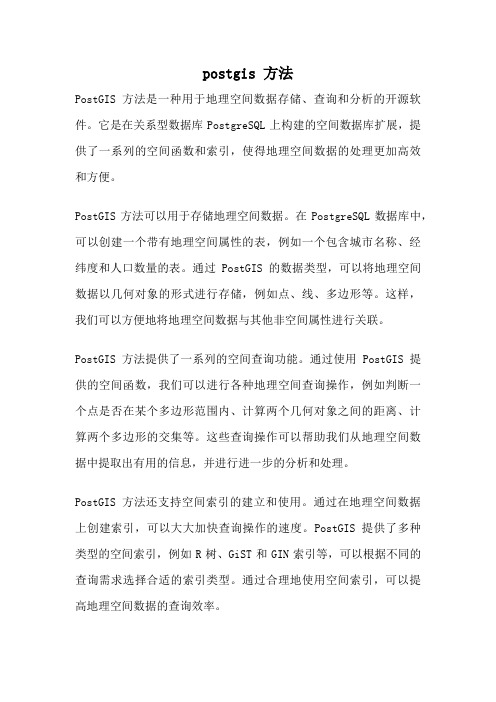 postgis 方法

PostGIS 方法是一种用于地理空间数据存储、查询和分析的开源软件。它是在关系型数据库 PostgreSQL 上构建的空间数据库扩展，提供了一系列的空间函数和索引，使得地理空间数据的处理更加高效和方便。

PostGIS 方法可以用于存储地理空间数据。在 PostgreSQL 数据库中，可以创建一个带有地理空间属性的表，例如一个包含城市名称、经纬度和人口数量的表。通过 PostGIS 的数据类型，可以将地理空间数据以几何对象的形式进行存储，例如点、线、多边形等。这样，我们可以方便地将地理空间数据与其他非空间属性进行关联。

PostGIS 方法提供了一系列的空间查询功能。通过使用 PostGIS 提供的空间函数，我们可以进行各种地理空间查询操作，例如判断一个点是否在某个多边形范围内、计算两个几何对象之间的距离、计算两个多边形的交集等。这些查询操作可以帮助我们从地理空间数据中提取出有用的信息，并进行进一步的分析和处理。

PostGIS 方法还支持空间索引的建立和使用。通过在地理空间数据上创建索引，可以大大加快查询操作的速度。PostGIS 提供了多种类型的空间索引，例如 R 树、GiST 和 GIN 索引等，可以根据不同的查询需求选择合适的索引类型。通过合理地使用空间索引，可以提高地理空间数据的查询效率。